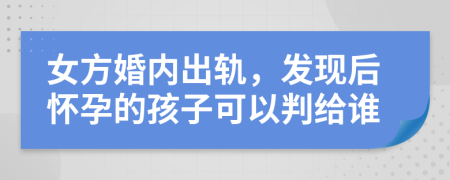 女方婚内出轨，发现后怀孕的孩子可以判给谁